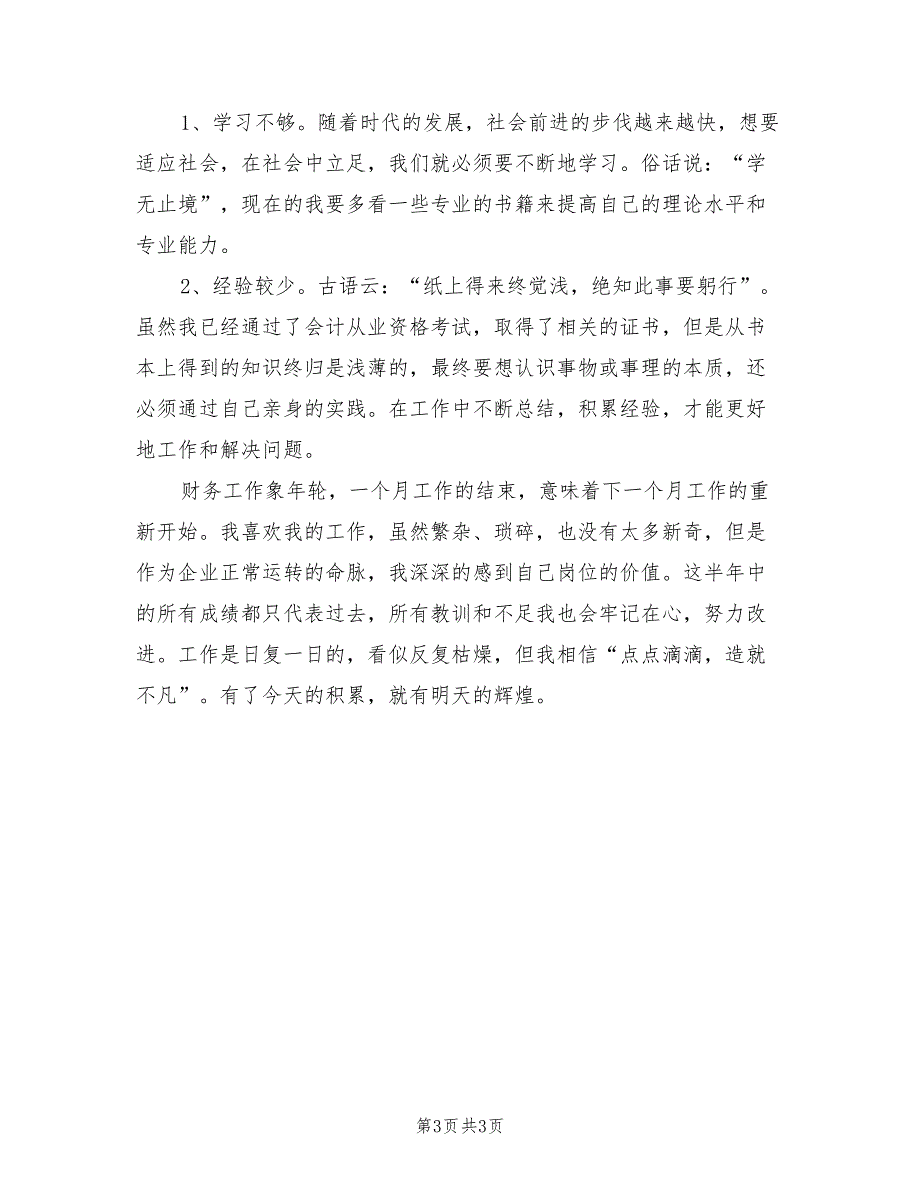 1、学习不够。随着时代的发展，社会前进的步伐越来越快，想要适应社会，在社会中立足，我们就必须要不断地学习。俗话说：“学无止境”，现在的我要多看一些专业的书籍来提高自己的理论水平和专业能力。

2、经验较少。古语云：“纸上得来终觉浅，绝知此事要躬行”。虽然我已经通过了会计从业资格考试，取得了相关的证书，但是从书本上得到的知识终归是浅薄的，最终要想认识事物或事理的本质，还必须通过自己亲身的实践。在工作中不断总结，积累经验，才能更好地工作和解决问题。

财务工作象年轮，一个月工作的结束，意味着下一个月工作的重新开始。我喜欢我的工作，虽然繁杂、琐碎，也没有太多新奇，但是作为企业正常运转的命脉，我深深的感到自己岗位的价值。这半年中的所有成绩都只代表过去，所有教训和不足我也会牢记在心，努力改进。工作是日复一日的，看似反复枯燥，但我相信“点点滴滴，造就不凡”。有了今天的积累，就有明天的辉煌。

第3页 共3页